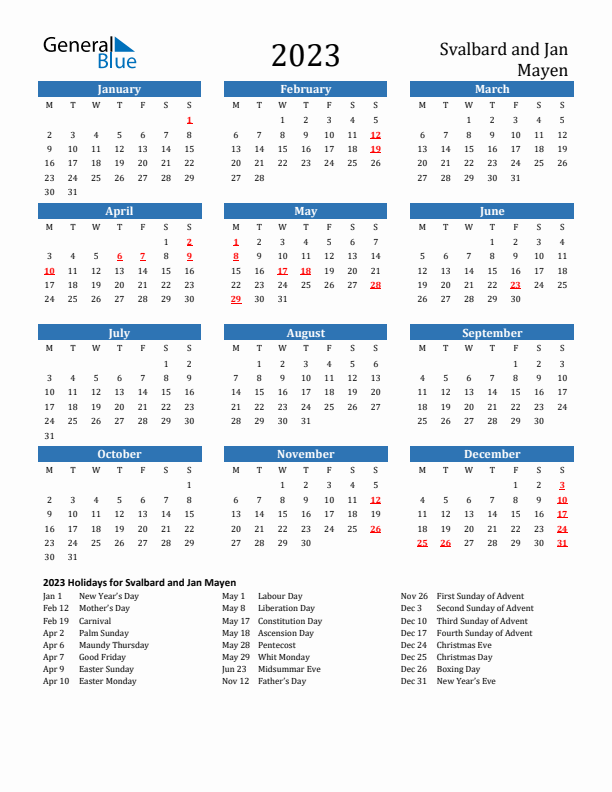 General Blue

2023

Svalbard and Jan Mayen

January

| M | T | W | T | F | S | S |
|---|---|---|---|---|---|---|
| | | | | | | 1 |
| 2 | 3 | 4 | 5 | 6 | 7 | 8 |
| 9 | 10 | 11 | 12 | 13 | 14 | 15 |
| 16 | 17 | 18 | 19 | 20 | 21 | 22 |
| 23 | 24 | 25 | 26 | 27 | 28 | 29 |
| 30 | 31 | | | | | |

February

| M | T | W | T | F | S | S |
|---|---|---|---|---|---|---|
| | | 1 | 2 | 3 | 4 | 5 |
| 6 | 7 | 8 | 9 | 10 | 11 | 12 |
| 13 | 14 | 15 | 16 | 17 | 18 | 19 |
| 20 | 21 | 22 | 23 | 24 | 25 | 26 |
| 27 | 28 | | | | | |

March

| M | T | W | T | F | S | S |
|---|---|---|---|---|---|---|
| | | 1 | 2 | 3 | 4 | 5 |
| 6 | 7 | 8 | 9 | 10 | 11 | 12 |
| 13 | 14 | 15 | 16 | 17 | 18 | 19 |
| 20 | 21 | 22 | 23 | 24 | 25 | 26 |
| 27 | 28 | 29 | 30 | 31 | | |

April

| M | T | W | T | F | S | S |
|---|---|---|---|---|---|---|
| | | | | | 1 | 2 |
| 3 | 4 | 5 | 6 | 7 | 8 | 9 |
| 10 | 11 | 12 | 13 | 14 | 15 | 16 |
| 17 | 18 | 19 | 20 | 21 | 22 | 23 |
| 24 | 25 | 26 | 27 | 28 | 29 | 30 |

May

| M | T | W | T | F | S | S |
|---|---|---|---|---|---|---|
| 1 | 2 | 3 | 4 | 5 | 6 | 7 |
| 8 | 9 | 10 | 11 | 12 | 13 | 14 |
| 15 | 16 | 17 | 18 | 19 | 20 | 21 |
| 22 | 23 | 24 | 25 | 26 | 27 | 28 |
| 29 | 30 | 31 | | | | |

June

| M | T | W | T | F | S | S |
|---|---|---|---|---|---|---|
| | | | 1 | 2 | 3 | 4 |
| 5 | 6 | 7 | 8 | 9 | 10 | 11 |
| 12 | 13 | 14 | 15 | 16 | 17 | 18 |
| 19 | 20 | 21 | 22 | 23 | 24 | 25 |
| 26 | 27 | 28 | 29 | 30 | | |

July

| M | T | W | T | F | S | S |
|---|---|---|---|---|---|---|
| | | | | | 1 | 2 |
| 3 | 4 | 5 | 6 | 7 | 8 | 9 |
| 10 | 11 | 12 | 13 | 14 | 15 | 16 |
| 17 | 18 | 19 | 20 | 21 | 22 | 23 |
| 24 | 25 | 26 | 27 | 28 | 29 | 30 |
| 31 | | | | | | |

August

| M | T | W | T | F | S | S |
|---|---|---|---|---|---|---|
| | 1 | 2 | 3 | 4 | 5 | 6 |
| 7 | 8 | 9 | 10 | 11 | 12 | 13 |
| 14 | 15 | 16 | 17 | 18 | 19 | 20 |
| 21 | 22 | 23 | 24 | 25 | 26 | 27 |
| 28 | 29 | 30 | 31 | | | |

September

| M | T | W | T | F | S | S |
|---|---|---|---|---|---|---|
| | | | | 1 | 2 | 3 |
| 4 | 5 | 6 | 7 | 8 | 9 | 10 |
| 11 | 12 | 13 | 14 | 15 | 16 | 17 |
| 18 | 19 | 20 | 21 | 22 | 23 | 24 |
| 25 | 26 | 27 | 28 | 29 | 30 | |

October

| M | T | W | T | F | S | S |
|---|---|---|---|---|---|---|
| | | | | | | 1 |
| 2 | 3 | 4 | 5 | 6 | 7 | 8 |
| 9 | 10 | 11 | 12 | 13 | 14 | 15 |
| 16 | 17 | 18 | 19 | 20 | 21 | 22 |
| 23 | 24 | 25 | 26 | 27 | 28 | 29 |
| 30 | 31 | | | | | |

November

| M | T | W | T | F | S | S |
|---|---|---|---|---|---|---|
| | | 1 | 2 | 3 | 4 | 5 |
| 6 | 7 | 8 | 9 | 10 | 11 | 12 |
| 13 | 14 | 15 | 16 | 17 | 18 | 19 |
| 20 | 21 | 22 | 23 | 24 | 25 | 26 |
| 27 | 28 | 29 | 30 | | | |

December

| M | T | W | T | F | S | S |
|---|---|---|---|---|---|---|
| | | | | 1 | 2 | 3 |
| 4 | 5 | 6 | 7 | 8 | 9 | 10 |
| 11 | 12 | 13 | 14 | 15 | 16 | 17 |
| 18 | 19 | 20 | 21 | 22 | 23 | 24 |
| 25 | 26 | 27 | 28 | 29 | 30 | 31 |

2023 Holidays for Svalbard and Jan Mayen

Jan 1 New Year's Day
Feb 12 Mother's Day
Feb 19 Carnival
Apr 2 Palm Sunday
Apr 6 Maundy Thursday
Apr 7 Good Friday
Apr 9 Easter Sunday
Apr 10 Easter Monday

May 1 Labour Day
May 8 Liberation Day
May 17 Constitution Day
May 18 Ascension Day
May 28 Pentecost
May 29 Whit Monday
Jun 23 Midsummar Eve
Nov 12 Father's Day

Nov 26 First Sunday of Advent
Dec 3 Second Sunday of Advent
Dec 10 Third Sunday of Advent
Dec 17 Fourth Sunday of Advent
Dec 24 Christmas Eve
Dec 25 Christmas Day
Dec 26 Boxing Day
Dec 31 New Year's Eve